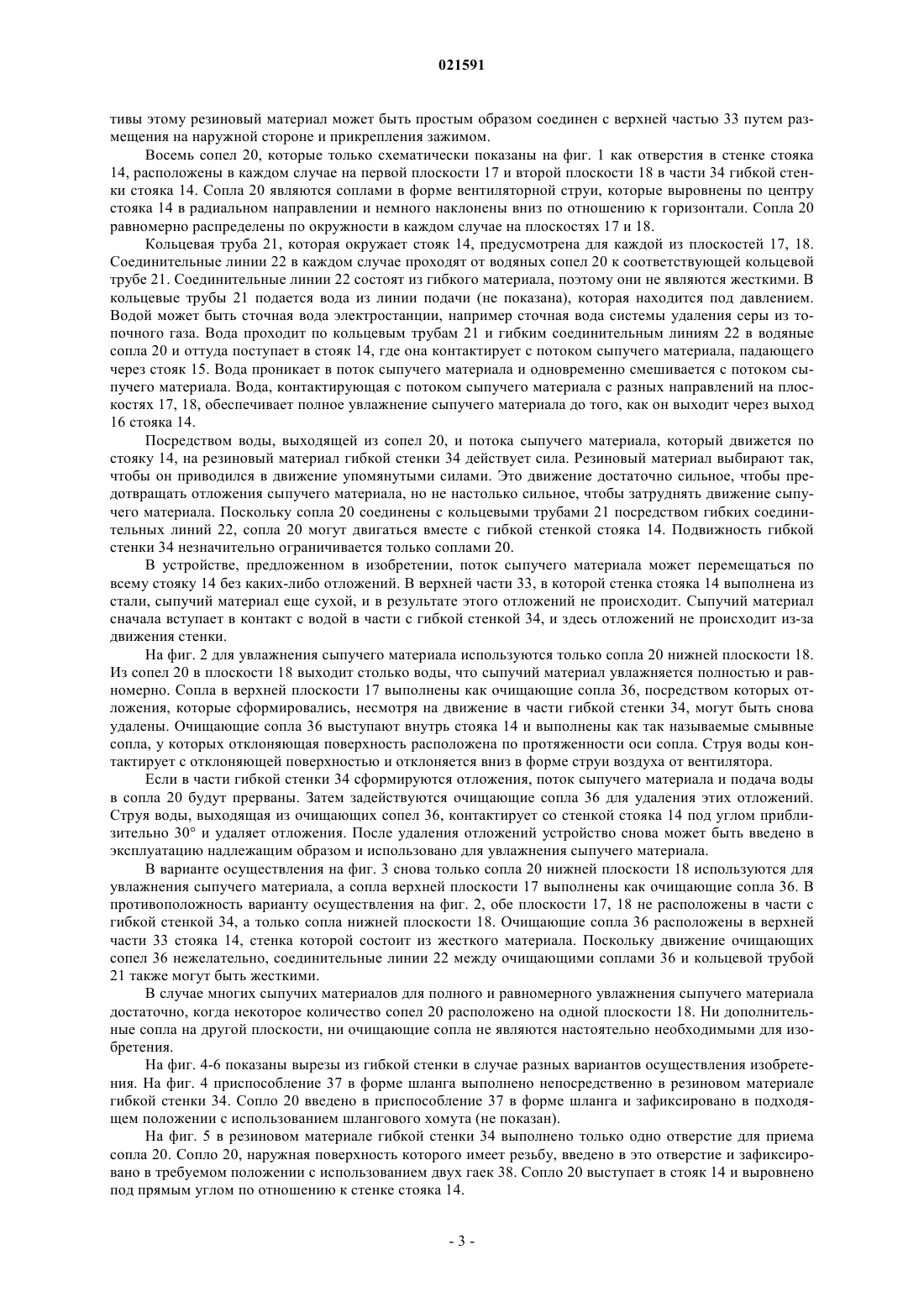 021591

тивы этому резиновый материал может быть простым образом соединен с верхней частью 33 путем размещения на наружной стороне и прикрепления зажимом.

Восемь сопел 20, которые только схематически показаны на фиг. 1 как отверстия в стенке стояка 14, расположены в каждом случае на первой плоскости 17 и второй плоскости 18 в части 34 гибкой стенки стояка 14. Сопла 20 являются соплами в форме вентиляторной струи, которые выровнены по центру стояка 14 в радиальном направлении и немного наклонены вниз по отношению к горизонтали. Сопла 20 равномерно распределены по окружности в каждом случае на плоскостях 17 и 18.

Кольцевая труба 21, которая окружает стояк 14, предусмотрена для каждой из плоскостей 17, 18. Соединительные линии 22 в каждом случае проходят от водяных сопел 20 к соответствующей кольцевой трубе 21. Соединительные линии 22 состоят из гибкого материала, поэтому они не являются жесткими. В кольцевые трубы 21 подается вода из линии подачи (не показана), которая находится под давлением. Водой может быть сточная вода электростанции, например сточная вода системы удаления серы из топочного газа. Вода проходит по кольцевым трубам 21 и гибким соединительным линиям 22 в водяные сопла 20 и оттуда поступает в стояк 14, где она контактирует с потоком сыпучего материала, падающего через стояк 15. Вода проникает в поток сыпучего материала и одновременно смешивается с потоком сыпучего материала. Вода, контактирующая с потоком сыпучего материала с разных направлений на плоскостях 17, 18, обеспечивает полное увлажнение сыпучего материала до того, как он выходит через выход 16 стояка 14.

Посредством воды, выходящей из сопел 20, и потока сыпучего материала, который движется по стояку 14, на резиновый материал гибкой стенки 34 действует сила. Резиновый материал выбирают так, чтобы он приводился в движение упомянутыми силами. Это движение достаточно сильное, чтобы предотвращать отложения сыпучего материала, но не настолько сильное, чтобы затруднять движение сыпучего материала. Поскольку сопла 20 соединены с кольцевыми трубами 21 посредством гибких соединительных линий 22, сопла 20 могут двигаться вместе с гибкой стенкой стояка 14. Подвижность гибкой стенки 34 незначительно ограничивается только соплами 20.

В устройстве, предложенном в изобретении, поток сыпучего материала может перемещаться по всему стояку 14 без каких-либо отложений. В верхней части 33, в которой стенка стояка 14 выполнена из стали, сыпучий материал еще сухой, и в результате этого отложений не происходит. Сыпучий материал сначала вступает в контакт с водой в части с гибкой стенкой 34, и здесь отложений не происходит из-за движения стенки.

На фиг. 2 для увлажнения сыпучего материала используются только сопла 20 нижней плоскости 18. Из сопел 20 в плоскости 18 выходит столько воды, что сыпучий материал увлажняется полностью и равномерно. Сопла в верхней плоскости 17 выполнены как очищающие сопла 36, посредством которых отложения, которые сформировались, несмотря на движение в части гибкой стенки 34, могут быть снова удалены. Очищающие сопла 36 выступают внутрь стояка 14 и выполнены как так называемые смывные сопла, у которых отклоняющая поверхность расположена по протяженности оси сопла. Струя воды контактирует с отклоняющей поверхностью и отклоняется вниз в форме струи воздуха от вентилятора.

Если в части гибкой стенки 34 сформируются отложения, поток сыпучего материала и подача воды в сопла 20 будут прерваны. Затем задействуются очищающие сопла 36 для удаления этих отложений. Струя воды, выходящая из очищающих сопел 36, контактирует со стенкой стояка 14 под углом приблизительно 30° и удаляет отложения. После удаления отложений устройство снова может быть введено в эксплуатацию надлежащим образом и использовано для увлажнения сыпучего материала.

В варианте осуществления на фиг. 3 снова только сопла 20 нижней плоскости 18 используются для увлажнения сыпучего материала, а сопла верхней плоскости 17 выполнены как очищающие сопла 36. В противоположность варианту осуществления на фиг. 2, обе плоскости 17, 18 не расположены в части с гибкой стенкой 34, а только сопла нижней плоскости 18. Очищающие сопла 36 расположены в верхней части 33 стояка 14, стенка которой состоит из жесткого материала. Поскольку движение очищающих сопел 36 нежелательно, соединительные линии 22 между очищающими соплами 36 и кольцевой трубой 21 также могут быть жесткими.

В случае многих сыпучих материалов для полного и равномерного увлажнения сыпучего материала достаточно, когда некоторое количество сопел 20 расположено на одной плоскости 18. Ни дополнительные сопла на другой плоскости, ни очищающие сопла не являются настоятельно необходимыми для изобретения.

На фиг. 4-6 показаны вырезы из гибкой стенки в случае разных вариантов осуществления изобретения. На фиг. 4 приспособление 37 в форме шланга выполнено непосредственно в резиновом материале гибкой стенки 34. Сопло 20 введено в приспособление 37 в форме шланга и зафиксировано в подходящем положении с использованием шлангового хомута (не показан).

На фиг. 5 в резиновом материале гибкой стенки 34 выполнено только одно отверстие для приема сопла 20. Сопло 20, наружная поверхность которого имеет резьбу, введено в это отверстие и зафиксировано в требуемом положении с использованием двух гаек 38. Сопло 20 выступает в стояк 14 и выровнено под прямым углом по отношению к стенке стояка 14.

- 3 -